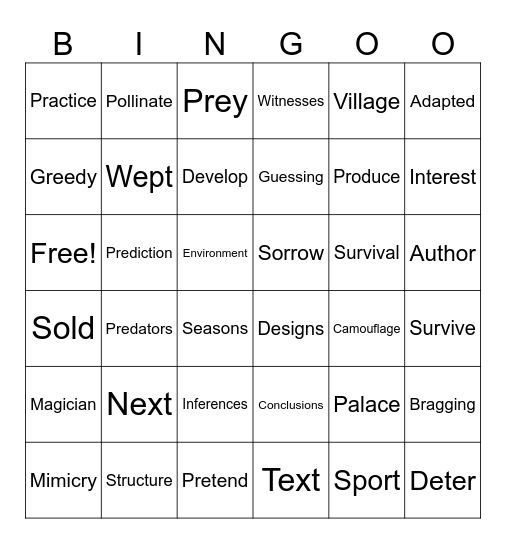 | B | I | N | G | O | O |
|---|---|---|---|---|---|
| Practice | Pollinate | Prey | Witnesses | Village | Adapted |
| Greedy | Wept | Develop | Guessing | Produce | Interest |
| Free! | Prediction | Environment | Sorrow | Survival | Author |
| Sold | Predators | Seasons | Designs | Camouflage | Survive |
| Magician | Next | Inferences | Conclusions | Palace | Bragging |
| Mimicry | Structure | Pretend | Text | Sport | Deter |